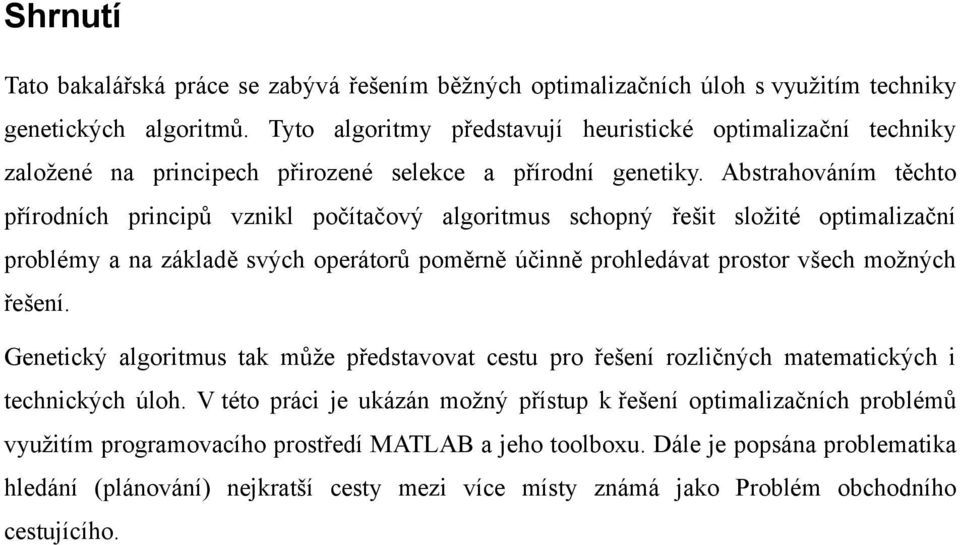 Shrnutí

Tato bakalářská práce se zabývá řešením běžných optimalizačních úloh s využitím techniky genetických algoritmů. Tyto algoritmy představují heuristické optimalizační techniky založené na principech přirozené selekce a přírodní genetiky. Abstrahováním těchto přírodních principů vznikl počítačový algoritmus schopný řešit složité optimalizační problémy a na základě svých operátorů poměrně účinně prohledávat prostor všech možných řešení.

Genetický algoritmus tak může představovat cestu pro řešení rozličných matematických i technických úloh. V této práci je ukázán možný přístup k řešení optimalizačních problémů využitím programovacího prostředí MATLAB a jeho toolboxu. Dále je popsána problematika hledání (plánování) nejkratší cesty mezi více místy známá jako Problém obchodního cestujícího.